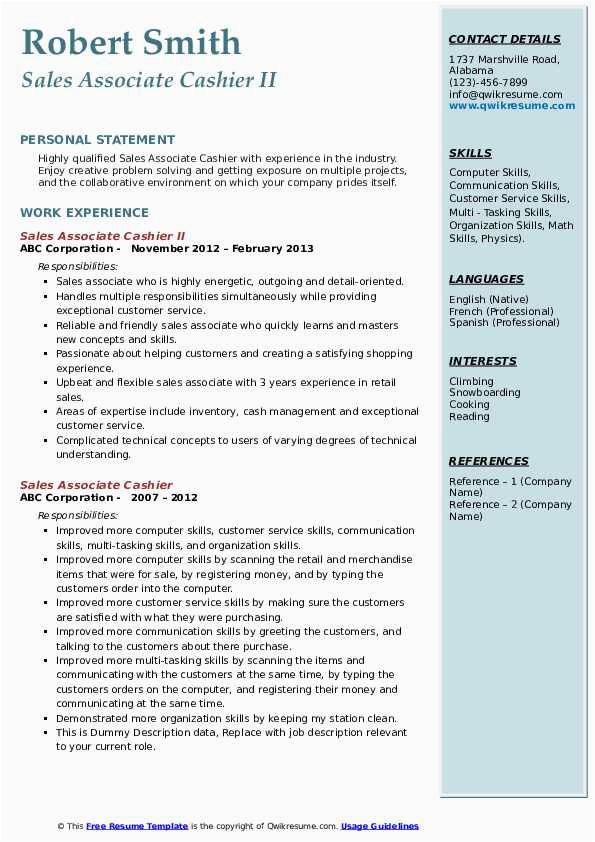 Robert Smith
Sales Associate Cashier II

PERSONAL STATEMENT
Highly qualified Sales Associate Cashier with experience in the industry. Enjoy creative problem solving and getting exposure on multiple projects, and the collaborative environment on which your company prides itself.

WORK EXPERIENCE
Sales Associate Cashier II
ABC Corporation - November 2012 – February 2013
Responsibilities:
- Sales associate who is highly energetic, outgoing and detail-oriented.
- Handles multiple responsibilities simultaneously while providing exceptional customer service.
- Reliable and friendly sales associate who quickly learns and masters new concepts and skills.
- Passionate about helping customers and creating a satisfying shopping experience.
- Upbeat and flexible sales associate with 3 years experience in retail sales.
- Areas of expertise include inventory, cash management and exceptional customer service.
- Complicated technical concepts to users of varying degrees of technical understanding.

Sales Associate Cashier
ABC Corporation - 2007 – 2012
Responsibilities:
- Improved more computer skills, customer service skills, communication skills, multi-tasking skills, and organization skills.
- Improved more computer skills by scanning the retail and merchandise items that were for sale, by registering money, and by typing the customers order into the computer.
- Improved more customer service skills by making sure the customers are satisfied with what they were purchasing.
- Improved more communication skills by greeting the customers, and talking to the customers about there purchase.
- Improved more multi-tasking skills by scanning the items and communicating with the customers at the same time, by typing the customers orders on the computer, and registering their money and communicating at the same time.
- Demonstrated more organization skills by keeping my station clean.
- This is Dummy Description data, Replace with job description relevant to your current role.

CONTACT DETAILS
1737 Marshville Road, Alabama
(123)-456-7899
info@qwikresume.com
www.qwikresume.com

SKILLS
Computer Skills, Communication Skills, Customer Service Skills, Multi - Tasking Skills, Organization Skills, Math Skills, Physics).

LANGUAGES
English (Native)
French (Professional)
Spanish (Professional)

INTERESTS
Climbing
Snowboarding
Cooking
Reading

REFERENCES
Reference – 1 (Company Name)
Reference – 2 (Company Name)

© This Free Resume Template is the copyright of Qwikresume.com. Usage Guidelines